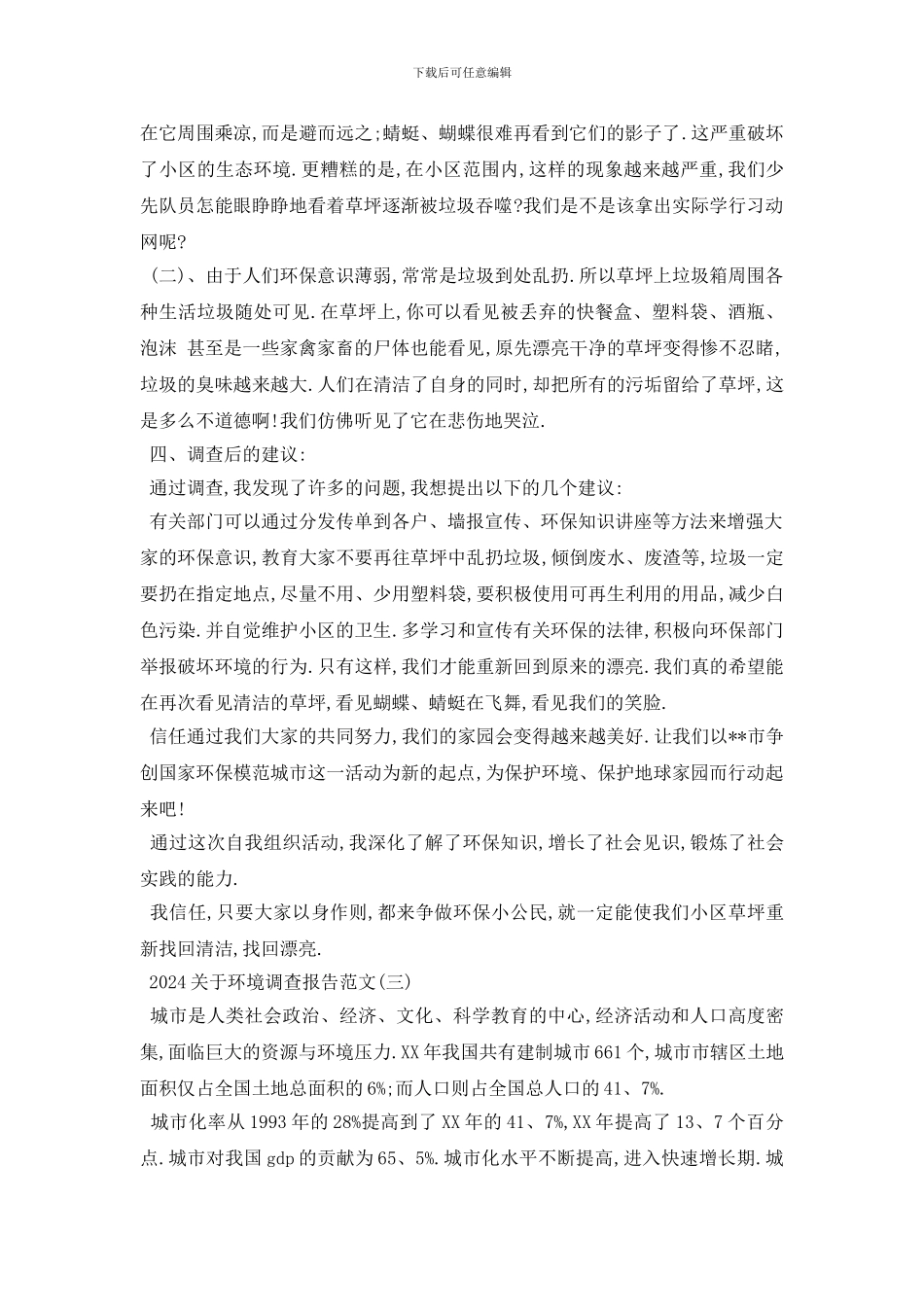 下载后可任意编辑

在它周围乘凉,而是避而远之;蜻蜓、蝴蝶很难再看到它们的影子了.这严重破坏了小区的生态环境.更糟糕的是,在小区范围内,这样的现象越来越严重,我们少先队员怎能眼睁睁地看着草坪逐渐被垃圾吞噬?我们是不是该拿出实际学行习动网呢?

（二）、由于人们环保意识薄弱,常常是垃圾到处乱扔.所以草坪上垃圾箱周围各种生活垃圾随处可见.在草坪上,你可以看见被丢弃的快餐盒、塑料袋、酒瓶、泡沫 甚至是一些家禽家畜的尸体也能看见,原先漂亮干净的草坪变得惨不忍睹,垃圾的臭味越来越大.人们在清洁了自身的同时,却把所有的污垢留给了草坪,这是多么不道德啊!我们仿佛听见了它在悲伤地哭泣.

四、调查后的建议:

通过调查,我发现了许多的问题,我想提出以下的几个建议:

有关部门可以通过分发传单到各户、墙报宣传、环保知识讲座等方法来增强大家的环保意识,教育大家不要再往草坪中乱扔垃圾,倾倒废水、废渣等,垃圾一定要扔在指定地点,尽量不用、少用塑料袋,要积极使用可再生利用的用品,减少白色污染.并自觉维护小区的卫生.多学习和宣传有关环保的法律,积极向环保部门举报破坏环境的行为.只有这样,我们才能重新回到原来的漂亮.我们真的希望能在再次看见清洁的草坪,看见蝴蝶、蜻蜓在飞舞,看见我们的笑脸.

信任通过我们大家的共同努力,我们的家园会变得越来越美好.让我们以**市争创国家环保模范城市这一活动为新的起点,为保护环境、保护地球家园而行动起来吧!

通过这次自我组织活动,我深化了解了环保知识,增长了社会见识,锻炼了社会实践的能力.

我信任,只要大家以身作则,都来争做环保小公民,就一定能使我们小区草坪重新找回清洁,找回漂亮.

2024关于环境调查报告范文(三)

城市是人类社会政治、经济、文化、科学教育的中心,经济活动和人口高度密集,面临巨大的资源与环境压力.XX年我国共有建制城市661个,城市市辖区土地面积仅占全国土地总面积的6%;而人口则占全国总人口的41、7%.

城市化率从1993年的28%提高到了XX年的41、7%,XX年提高了13、7个百分点.城市对我国gdp的贡献为65、5%.城市化水平不断提高,进入快速增长期.城